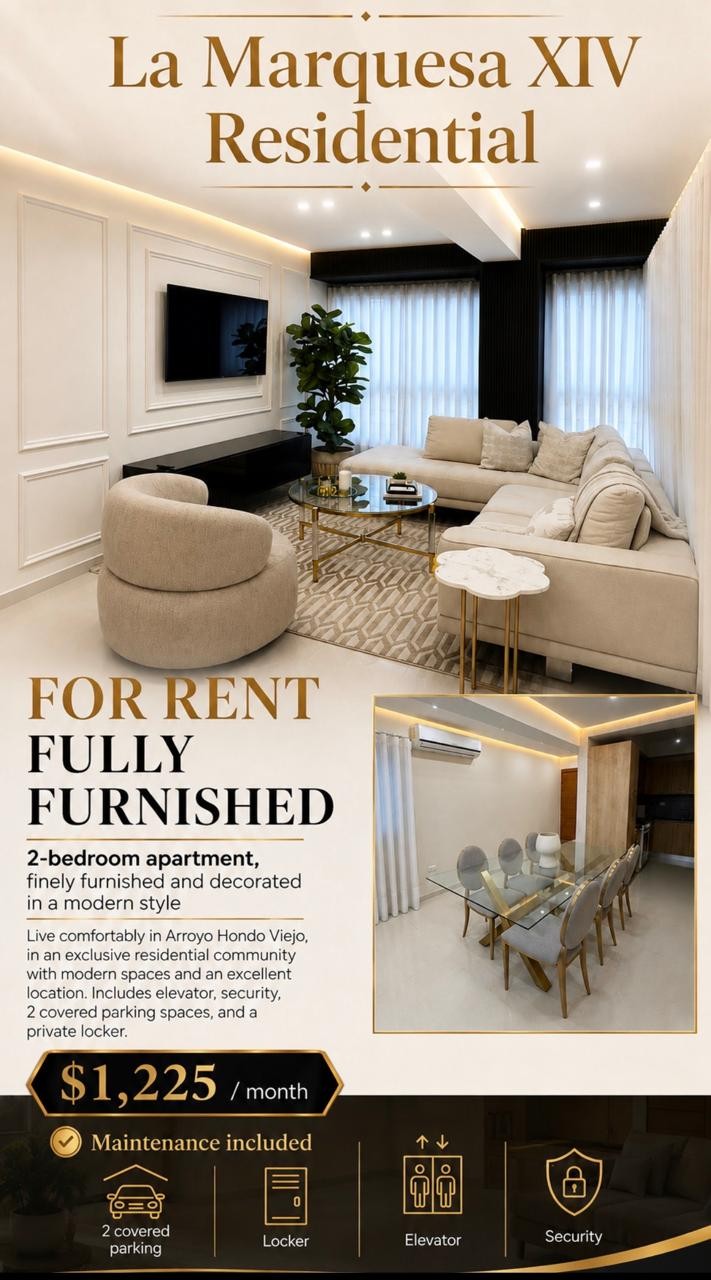 La Marquesa XIV Residential

FOR RENT
FULLY FURNISHED

2-bedroom apartment, finely furnished and decorated in a modern style

Live comfortably in Arroyo Hondo Viejo, in an exclusive residential community with modern spaces and an excellent location. Includes elevator, security, 2 covered parking spaces, and a private locker.

$1,225 / month

Maintenance included

2 covered parking

Locker

Elevator

Security